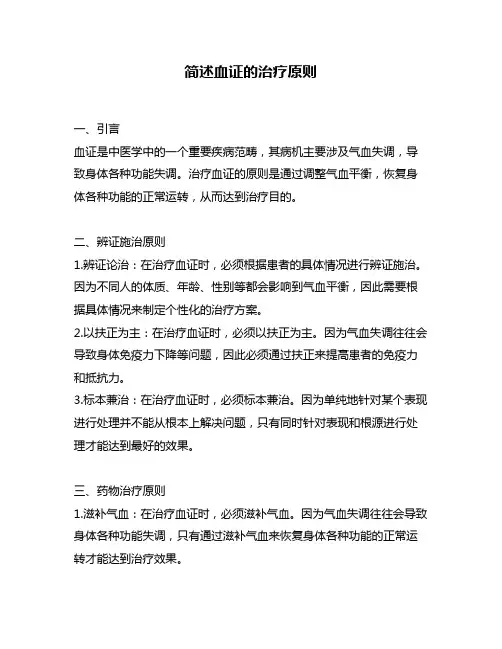 简述血证的治疗原则

一、引言
血证是中医学中的一个重要疾病范畴，其病机主要涉及气血失调，导致身体各种功能失调。治疗血证的原则是通过调整气血平衡，恢复身体各种功能的正常运转，从而达到治疗目的。

二、辨证施治原则
1.辨证论治：在治疗血证时，必须根据患者的具体情况进行辨证施治。因为不同人的体质、年龄、性别等都会影响到气血平衡，因此需要根据具体情况来制定个性化的治疗方案。
2.以扶正为主：在治疗血证时，必须以扶正为主。因为气血失调往往会导致身体免疫力下降等问题，因此必须通过扶正来提高患者的免疫力和抵抗力。
3.标本兼治：在治疗血证时，必须标本兼治。因为单纯地针对某个表现进行处理并不能从根本上解决问题，只有同时针对表现和根源进行处理才能达到最好的效果。

三、药物治疗原则
1.滋补气血：在治疗血证时，必须滋补气血。因为气血失调往往会导致身体各种功能失调，只有通过滋补气血来恢复身体各种功能的正常运转才能达到治疗效果。